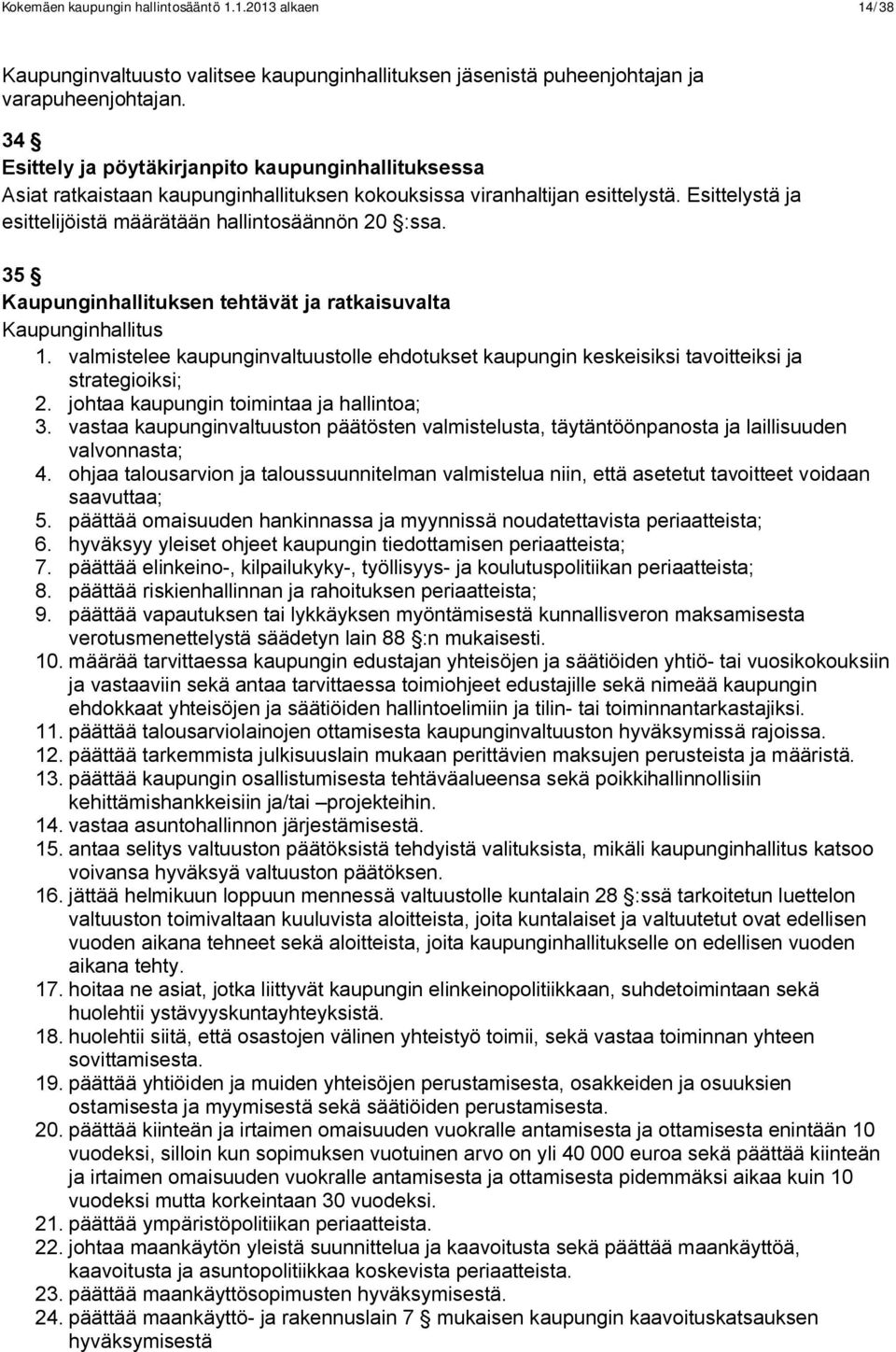 Kokemäen kaupungin hallintosääntö 1.1.2013 alkaen 14/38

Kaupunginvaltuusto valitsee kaupunginhallituksen jäsenistä puheenjohtajan ja varapuheenjohtajan.

34 §
Esittely ja pöytäkirjanpito kaupunginhallituksessa
Asiat ratkaistaan kaupunginhallituksen kokouksissa viranhaltijan esittelystä. Esittelystä ja esittelijöistä määrätään hallintosäännön 20 §:ssa.

35 §
Kaupunginhallituksen tehtävät ja ratkaisuvalta
Kaupunginhallitus
1. valmistelee kaupunginvaltuustolle ehdotukset kaupungin keskeisiksi tavoitteiksi ja strategioiksi;
2. johtaa kaupungin toimintaa ja hallintoa;
3. vastaa kaupunginvaltuuston päätösten valmistelusta, täytäntöönpanosta ja laillisuuden valvonnasta;
4. ohjaa talousarvion ja taloussuunnitelman valmistelua niin, että asetetut tavoitteet voidaan saavuttaa;
5. päättää omaisuuden hankinnassa ja myynnissä noudatettavista periaatteista;
6. hyväksyy yleiset ohjeet kaupungin tiedottamisen periaatteista;
7. päättää elinkeino-, kilpailukyky-, työllisyys- ja koulutuspolitiikan periaatteista;
8. päättää riskienhallinnan ja rahoituksen periaatteista;
9. päättää vapautuksen tai lykkäyksen myöntämisestä kunnallisveron maksamisesta verotusmenettelystä säädetyn lain 88 §:n mukaisesti.
10. määrää tarvittaessa kaupungin edustajan yhteisöjen ja säätiöiden yhtiö- tai vuosikokouksiin ja vastaaviin sekä antaa tarvittaessa toimiohjeet edustajille sekä nimeää kaupungin ehdokkaat yhteisöjen ja säätiöiden hallintoelimiin ja tilin- tai toiminnantarkastajiksi.
11. päättää talousarviolainojen ottamisesta kaupunginvaltuuston hyväksymissä rajoissa.
12. päättää tarkemmista julkisuuslain mukaan perittävien maksujen perusteista ja määristä.
13. päättää kaupungin osallistumisesta tehtäväalueensa sekä poikkihallinnollisiin kehittämishankkeisiin ja/tai –projekteihin.
14. vastaa asuntohallinnon järjestämisestä.
15. antaa selitys valtuuston päätöksistä tehdyistä valituksista, mikäli kaupunginhallitus katsoo voivansa hyväksyä valtuuston päätöksen.
16. jättää helmikuun loppuun mennessä valtuustolle kuntalain 28 §:ssä tarkoitetun luettelon valtuuston toimivaltaan kuuluvista aloitteista, joita kuntalaiset ja valtuutetut ovat edellisen vuoden aikana tehneet sekä aloitteista, joita kaupunginhallitukselle on edellisen vuoden aikana tehty.
17. hoitaa ne asiat, jotka liittyvät kaupungin elinkeinopolitiikkaan, suhdetoimintaan sekä huolehtii ystävyyskuntayhteyksistä.
18. huolehtii siitä, että osastojen välinen yhteistyö toimii, sekä vastaa toiminnan yhteen sovittamisesta.
19. päättää yhtiöiden ja muiden yhteisöjen perustamisesta, osakkeiden ja osuuksien ostamisesta ja myymisestä sekä säätiöiden perustamisesta.
20. päättää kiinteän ja irtaimen omaisuuden vuokralle antamisesta ja ottamisesta enintään 10 vuodeksi, silloin kun sopimuksen vuotuinen arvo on yli 40 000 euroa sekä päättää kiinteän ja irtaimen omaisuuden vuokralle antamisesta ja ottamisesta pidemmäksi aikaa kuin 10 vuodeksi mutta korkeintaan 30 vuodeksi.
21. päättää ympäristöpolitiikan periaatteista.
22. johtaa maankäytön yleistä suunnittelua ja kaavoitusta sekä päättää maankäyttöä, kaavoitusta ja asuntopolitiikkaa koskevista periaatteista.
23. päättää maankäyttösopimusten hyväksymisestä.
24. päättää maankäyttö- ja rakennuslain 7 § mukaisen kaupungin kaavoituskatsauksen hyväksymisestä